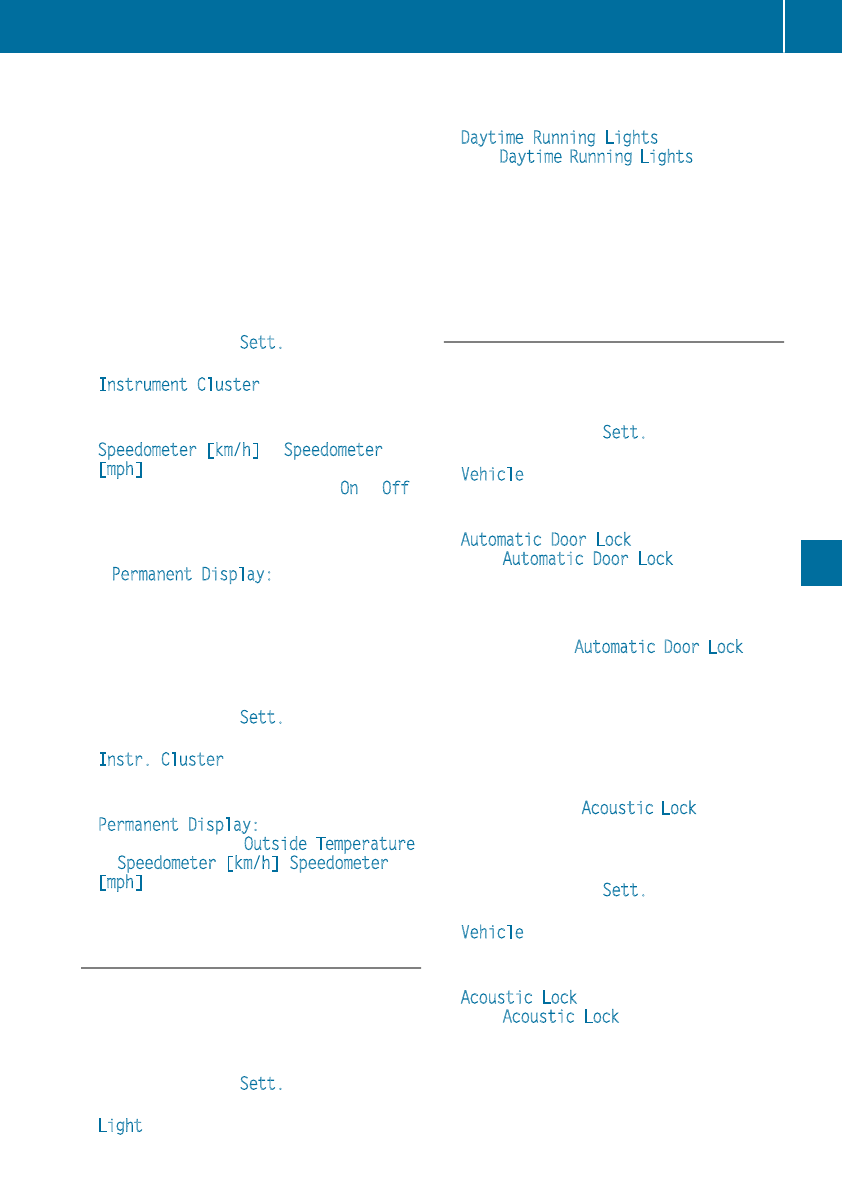 Sett.

Instrument Cluster

Speedometer [km/h] Speedometer [mph]

On Off

Permanent Display:

Sett.

Instr. Cluster

Permanent Display:

Outside Temperature

Speedometer [km/h] Speedometer [mph]

Sett.

Light

Daytime Running Lights

Daytime Running Lights

Sett.

Vehicle

Automatic Door Lock

Automatic Door Lock

Automatic Door Lock

Acoustic Lock

Sett.

Vehicle

Acoustic Lock

Acoustic Lock